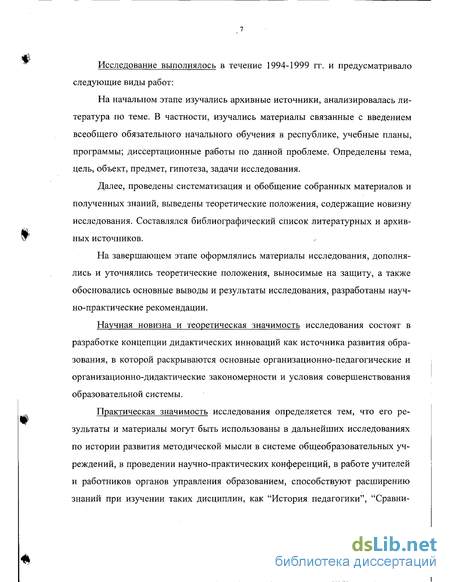 7

Исследование выполнялось в течение 1994-1999 гг. и предусматривало следующие виды работ:

На начальном этапе изучались архивные источники, анализировалась литература по теме. В частности, изучались материалы связанные с введением всеобщего обязательного начального обучения в республике, учебные планы, программы; диссертационные работы по данной проблеме. Определены тема, цель, объект, предмет, гипотеза, задачи исследования.

Далее, проведены систематизация и обобщение собранных материалов и полученных знаний, выведены теоретические положения, содержащие новизну исследования. Составлялся библиографический список литературных и архивных источников.

На завершающем этапе оформлялись материалы исследования, дополнялись и уточнялись теоретические положения, выносимые на защиту, а также обосновались основные выводы и результаты исследования, разработаны научно-практические рекомендации.

Научная новизна и теоретическая значимость исследования состоят в разработке концепции дидактических инноваций как источника развития образования, в которой раскрываются основные организационно-педагогические и организационно-дидактические закономерности и условия совершенствования образовательной системы.

Практическая значимость исследования определяется тем, что его результаты и материалы могут быть использованы в дальнейших исследованиях по истории развития методической мысли в системе общеобразовательных учреждений, в проведении научно-практических конференций, в работе учителей и работников органов управления образованием, способствуют расширению знаний при изучении таких дисциплин, как "История педагогики", "Сравни-

dsLib.net
библиотека диссертаций